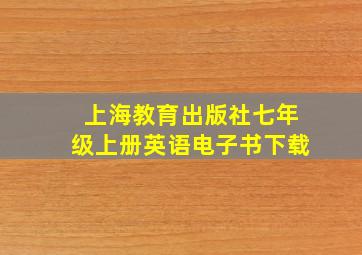 上海教育出版社七年级上册英语电子书下载